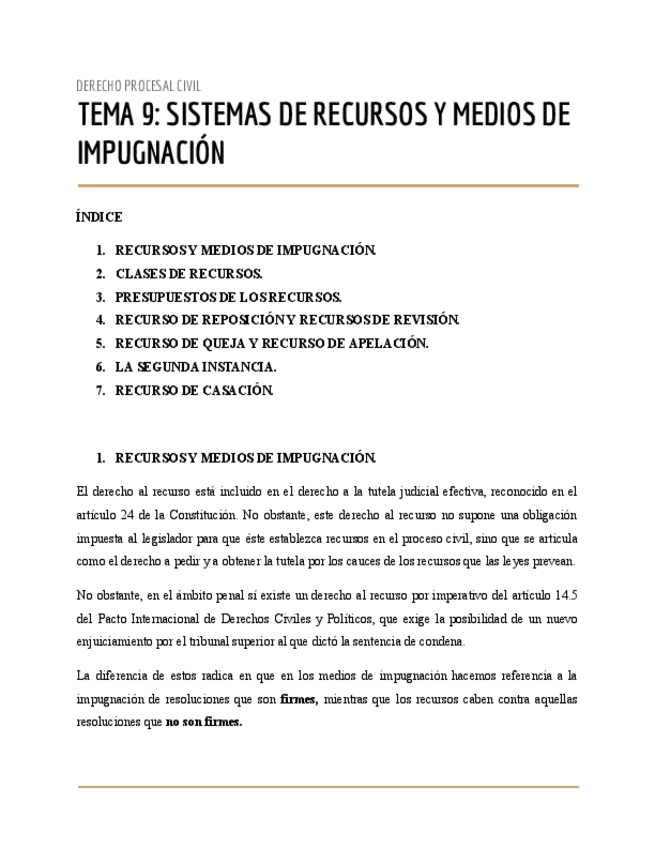 DERECHO PROCESAL CIVIL

TEMA 9: SISTEMAS DE RECURSOS Y MEDIOS DE IMPUGNACIÓN

ÍNDICE

1. RECURSOS Y MEDIOS DE IMPUGNACIÓN.
2. CLASES DE RECURSOS.
3. PRESUPUESTOS DE LOS RECURSOS.
4. RECURSO DE REPOSICIÓN Y RECURSOS DE REVISIÓN.
5. RECURSO DE QUEJA Y RECURSO DE APELACIÓN.
6. LA SEGUNDA INSTANCIA.
7. RECURSO DE CASACIÓN.

1. RECURSOS Y MEDIOS DE IMPUGNACIÓN.

El derecho al recurso está incluido en el derecho a la tutela judicial efectiva, reconocido en el artículo 24 de la Constitución. No obstante, este derecho al recurso no supone una obligación impuesta al legislador para que éste establezca recursos en el proceso civil, sino que se articula como el derecho a pedir y a obtener la tutela por los cauces de los recursos que las leyes prevean.

No obstante, en el ámbito penal sí existe un derecho al recurso por imperativo del artículo 14.5 del Pacto Internacional de Derechos Civiles y Políticos, que exige la posibilidad de un nuevo enjuiciamiento por el tribunal superior al que dictó la sentencia de condena.

La diferencia de estos radica en que en los medios de impugnación hacemos referencia a la impugnación de resoluciones que son firmes, mientras que los recursos caben contra aquellas resoluciones que no son firmes.